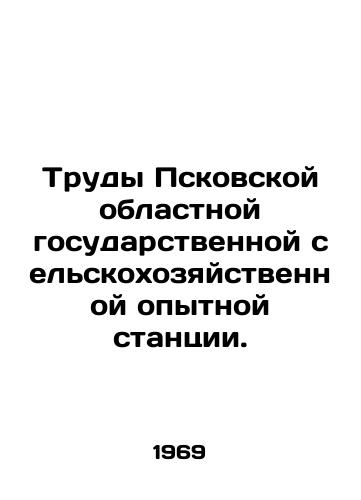 Труды Псковской областной государственной сельскохозяйственной опытной станции.

1969